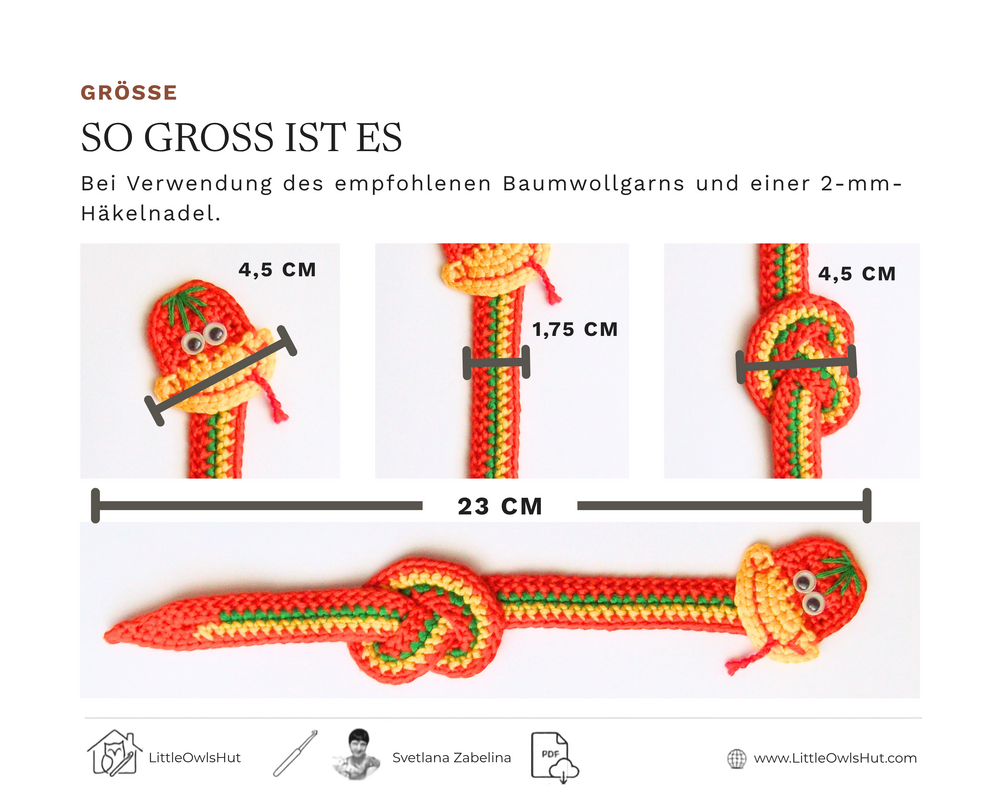 GRÖSSE

SO GROSS IST ES

Bei Verwendung des empfohlenen Baumwollgarns und einer 2-mm-Häkelnadel.

4,5 CM

1,75 CM

4,5 CM

23 CM

LittleOwlsHut

Svetlana Zabelina

PDF

www.LittleOwlsHut.com